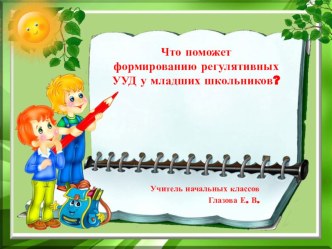 Что поможет формированию регулятивных УУД у младших школьников?

Учитель начальных классов
Глазова Е. В.